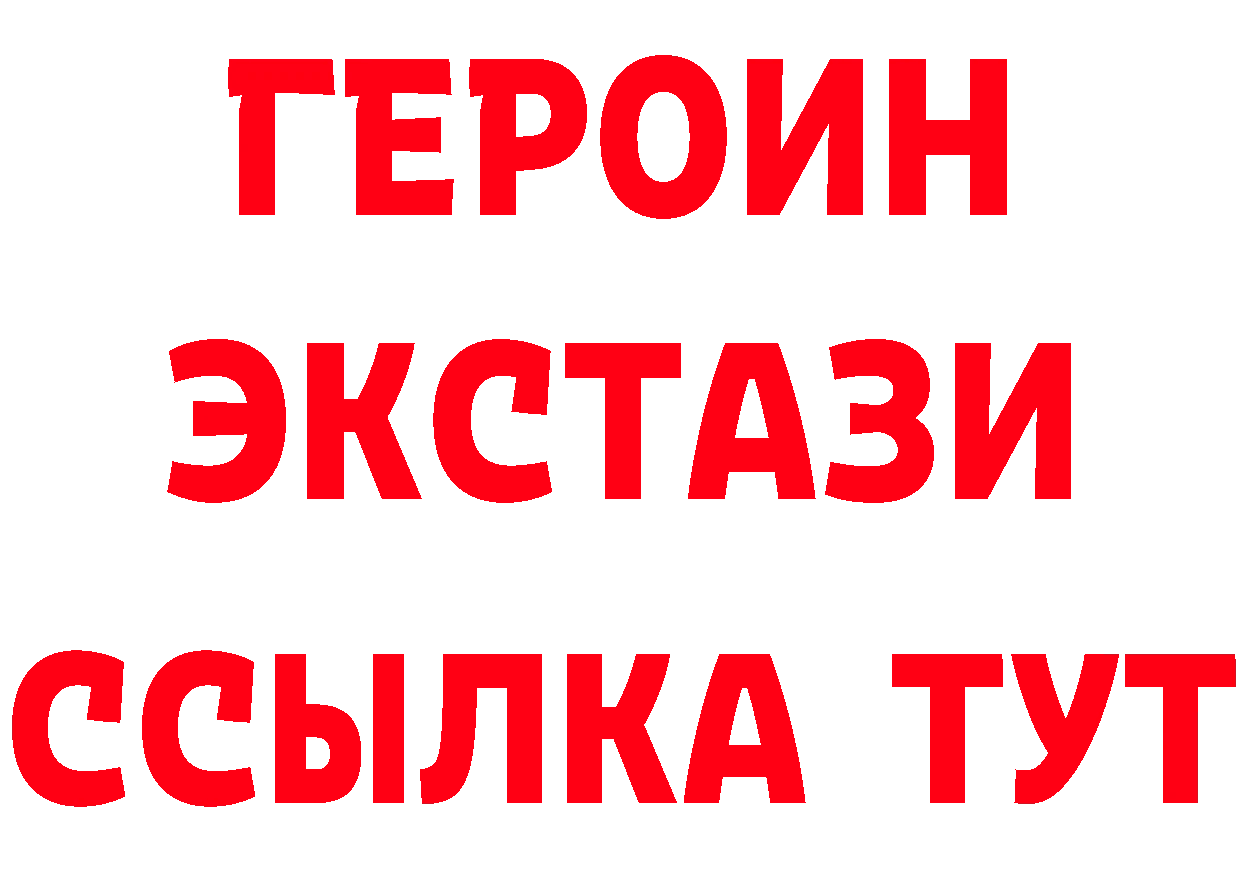 ГЕРОИН ЭКСТАЗИ ССЫЛКА ТУТ